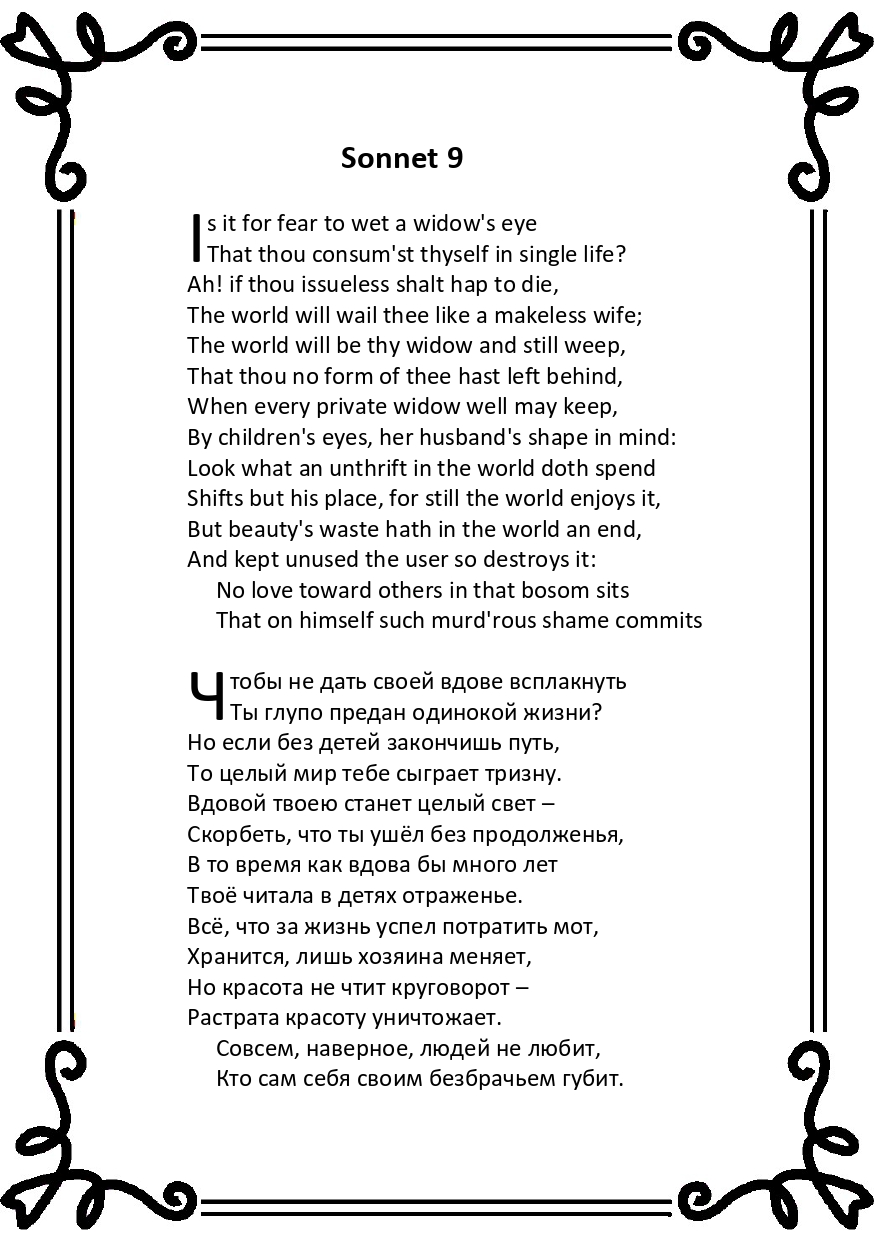 Sonnet 9

Is it for fear to wet a widow's eye
That thou consum'st thyself in single life?
Ah! if thou issueless shalt hap to die,
The world will wail thee like a makeless wife;
The world will be thy widow and still weep,
That thou no form of thee hast left behind,
When every private widow well may keep,
By children's eyes, her husband's shape in mind:
Look what an unthrift in the world doth spend
Shifts but his place, for still the world enjoys it,
But beauty's waste hath in the world an end,
And kept unused the user so destroys it:
No love toward others in that bosom sits
That on himself such murd'rous shame commits

Чтобы не дать своей вдове всплакнуть
Ты глупо предан одинокой жизни?
Но если без детей закончишь путь,
То целый мир тебе сыграет тризну.
Вдовой твоею станет целый свет –
Скорбеть, что ты ушёл без продолженья,
В то время как вдова бы много лет
Твоё читала в детях отраженье.
Всё, что за жизнь успел потратить мот,
Хранится, лишь хозяина меняет,
Но красота не чтит круговорот –
Растрата красоту уничтожает.
Совсем, наверное, людей не любит,
Кто сам себя своим безбрачьем губит.